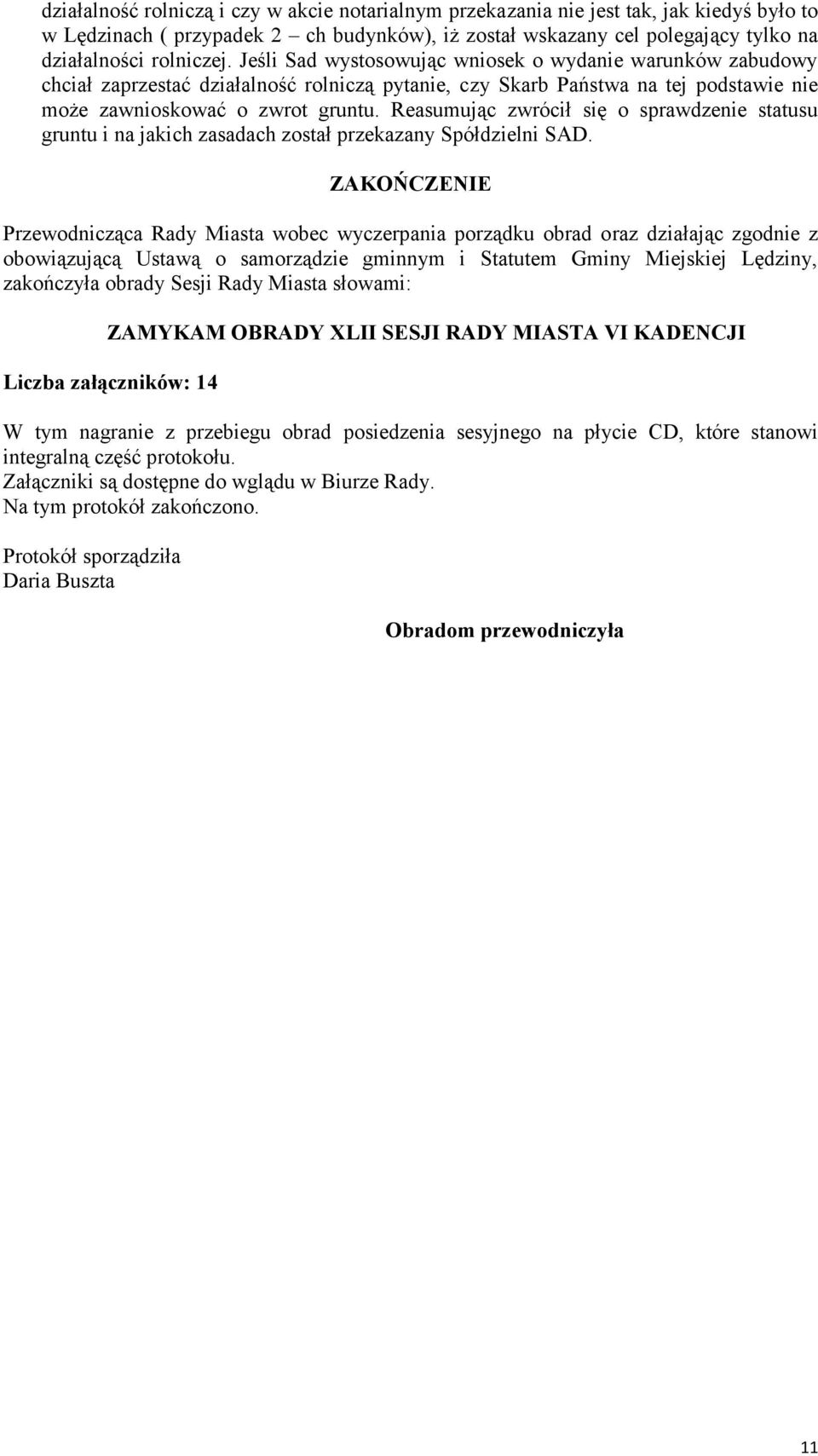 działalność rolniczą i czy w akcie notarialnym przekazania nie jest tak, jak kiedyś było to w Lędzinach ( przypadek 2 – ch budynków), iż został wskazany cel polegający tylko na działalności rolniczej. Jeśli Sad wystosowując wniosek o wydanie warunków zabudowy chciał zaprzestać działalność rolniczą pytanie, czy Skarb Państwa na tej podstawie nie może zawnioskować o zwrot gruntu. Reasumując zwrócił się o sprawdzenie statusu gruntu i na jakich zasadach został przekazany Spółdzielni SAD.

ZAKOŃCZENIE

Przewodnicząca Rady Miasta wobec wyczerpania porządku obrad oraz działając zgodnie z obowiązującą Ustawą o samorządzie gminnym i Statutem Gminy Miejskiej Lędziny, zakończyła obrady Sesji Rady Miasta słowami:

ZAMYKAM OBRADY XLII SESJI RADY MIASTA VI KADENCJI

Liczba załączników: 14

W tym nagranie z przebiegu obrad posiedzenia sesyjnego na płycie CD, które stanowi integralną część protokołu.
Załączniki są dostępne do wglądu w Biurze Rady.
Na tym protokół zakończono.

Protokół sporządziła
Daria Buszta

Obradom przewodniczyła

11